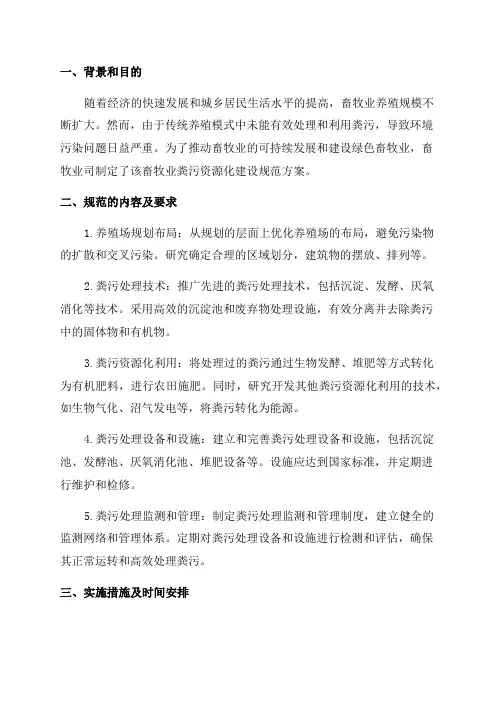 一、背景和目的

随着经济的快速发展和城乡居民生活水平的提高，畜牧业养殖规模不断扩大。然而，由于传统养殖模式中未能有效处理和利用粪污，导致环境污染问题日益严重。为了推动畜牧业的可持续发展和建设绿色畜牧业，畜牧业司制定了该畜牧业粪污资源化建设规范方案。

二、规范的内容及要求

1.养殖场规划布局：从规划的层面上优化养殖场的布局，避免污染物的扩散和交叉污染。研究确定合理的区域划分，建筑物的摆放、排列等。

2.粪污处理技术：推广先进的粪污处理技术，包括沉淀、发酵、厌氧消化等技术。采用高效的沉淀池和废弃物处理设施，有效分离并去除粪污中的固体物和有机物。

3.粪污资源化利用：将处理过的粪污通过生物发酵、堆肥等方式转化为有机肥料，进行农田施肥。同时，研究开发其他粪污资源化利用的技术，如生物气化、沼气发电等，将粪污转化为能源。

4.粪污处理设备和设施：建立和完善粪污处理设备和设施，包括沉淀池、发酵池、厌氧消化池、堆肥设备等。设施应达到国家标准，并定期进行维护和检修。

5.粪污处理监测和管理：制定粪污处理监测和管理制度，建立健全的监测网络和管理体系。定期对粪污处理设备和设施进行检测和评估，确保其正常运转和高效处理粪污。

三、实施措施及时间安排